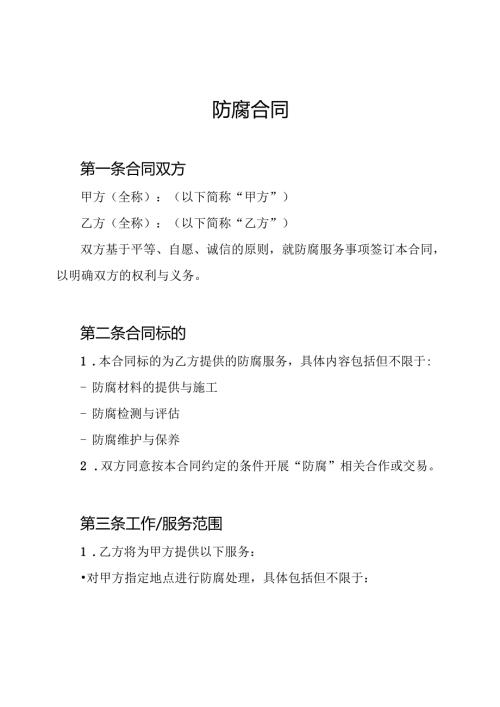 防腐合同

第一条合同双方

甲方（全称）：（以下简称“甲方”）

乙方（全称）：（以下简称“乙方”）

双方基于平等、自愿、诚信的原则，就防腐服务事项签订本合同，以明确双方的权利与义务。

第二条合同标的

1．本合同标的为乙方提供的防腐服务，具体内容包括但不限于：

- 防腐材料的提供与施工

- 防腐检测与评估

- 防腐维护与保养

2．双方同意按本合同约定的条件开展“防腐”相关合作或交易。

第三条工作/服务范围

1．乙方将为甲方提供以下服务：

•对甲方指定地点进行防腐处理，具体包括但不限于：